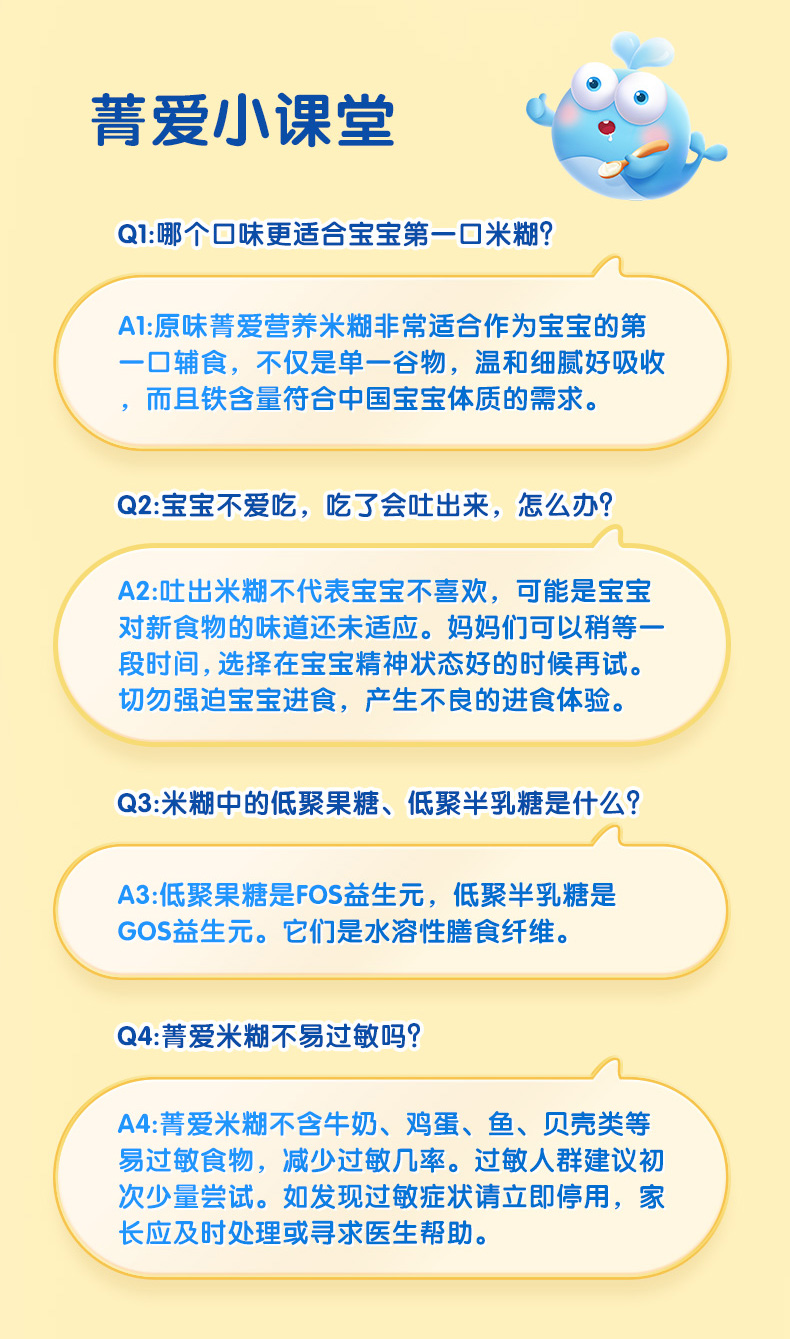 菁爱小课堂

Q1:哪个口味更适合宝宝第一口米糊?

A1:原味菁爱营养米糊非常适合作为宝宝的第一口辅食，不仅是单一谷物，温和细腻好吸收，而且铁含量符合中国宝宝体质的需求。

Q2:宝宝不爱吃，吃了会吐出来，怎么办?

A2:吐出米糊不代表宝宝不喜欢，可能是宝宝对新食物的味道还未适应。妈妈们可以稍等一段时间,选择在宝宝精神状态好的时候再试。切勿强迫宝宝进食，产生不良的进食体验。

Q3:米糊中的低聚果糖、低聚半乳糖是什么?

A3:低聚果糖是FOS益生元，低聚半乳糖是GOS益生元。它们是水溶性膳食纤维。

Q4:菁爱米糊不易过敏吗?

A4:菁爱米糊不含牛奶、鸡蛋、鱼、贝壳类等易过敏食物，减少过敏几率。过敏人群建议初次少量尝试。如发现过敏症状请立即停用，家长应及时处理或寻求医生帮助。